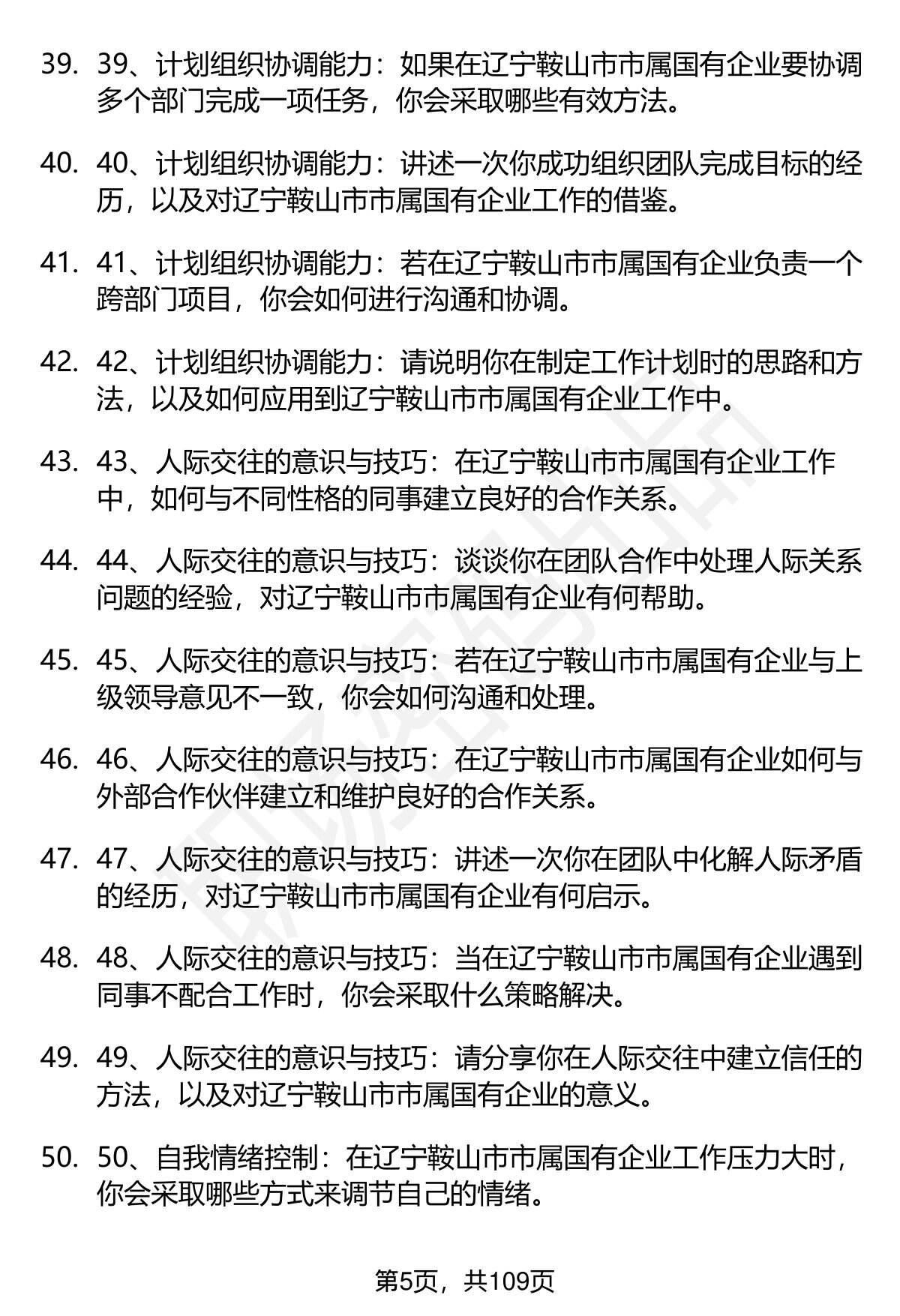 39. 39、计划组织协调能力：如果在辽宁鞍山市市属国有企业要协调多个部门完成一项任务，你会采取哪些有效方法。

40. 40、计划组织协调能力：讲述一次你成功组织团队完成目标的经历，以及对辽宁鞍山市市属国有企业工作的借鉴。

41. 41、计划组织协调能力：若在辽宁鞍山市市属国有企业负责一个跨部门项目，你会如何进行沟通和协调。

42. 42、计划组织协调能力：请说明你在制定工作计划时的思路和方法，以及如何应用到辽宁鞍山市市属国有企业工作中。

43. 43、人际交往的意识与技巧：在辽宁鞍山市市属国有企业工作中，如何与不同性格的同事建立良好的合作关系。

44. 44、人际交往的意识与技巧：谈谈你在团队合作中处理人际关系问题的经验，对辽宁鞍山市市属国有企业有何帮助。

45. 45、人际交往的意识与技巧：若在辽宁鞍山市市属国有企业与上级领导意见不一致，你会如何沟通和处理。

46. 46、人际交往的意识与技巧：在辽宁鞍山市市属国有企业如何与外部合作伙伴建立和维护良好的合作关系。

47. 47、人际交往的意识与技巧：讲述一次你在团队中化解人际矛盾的经历，对辽宁鞍山市市属国有企业有何启示。

48. 48、人际交往的意识与技巧：当在辽宁鞍山市市属国有企业遇到同事不配合工作时，你会采取什么策略解决。

49. 49、人际交往的意识与技巧：请分享你在人际交往中建立信任的方法，以及对辽宁鞍山市市属国有企业的意义。

50. 50、自我情绪控制：在辽宁鞍山市市属国有企业工作压力大时，你会采取哪些方式来调节自己的情绪。

第5页，共109页